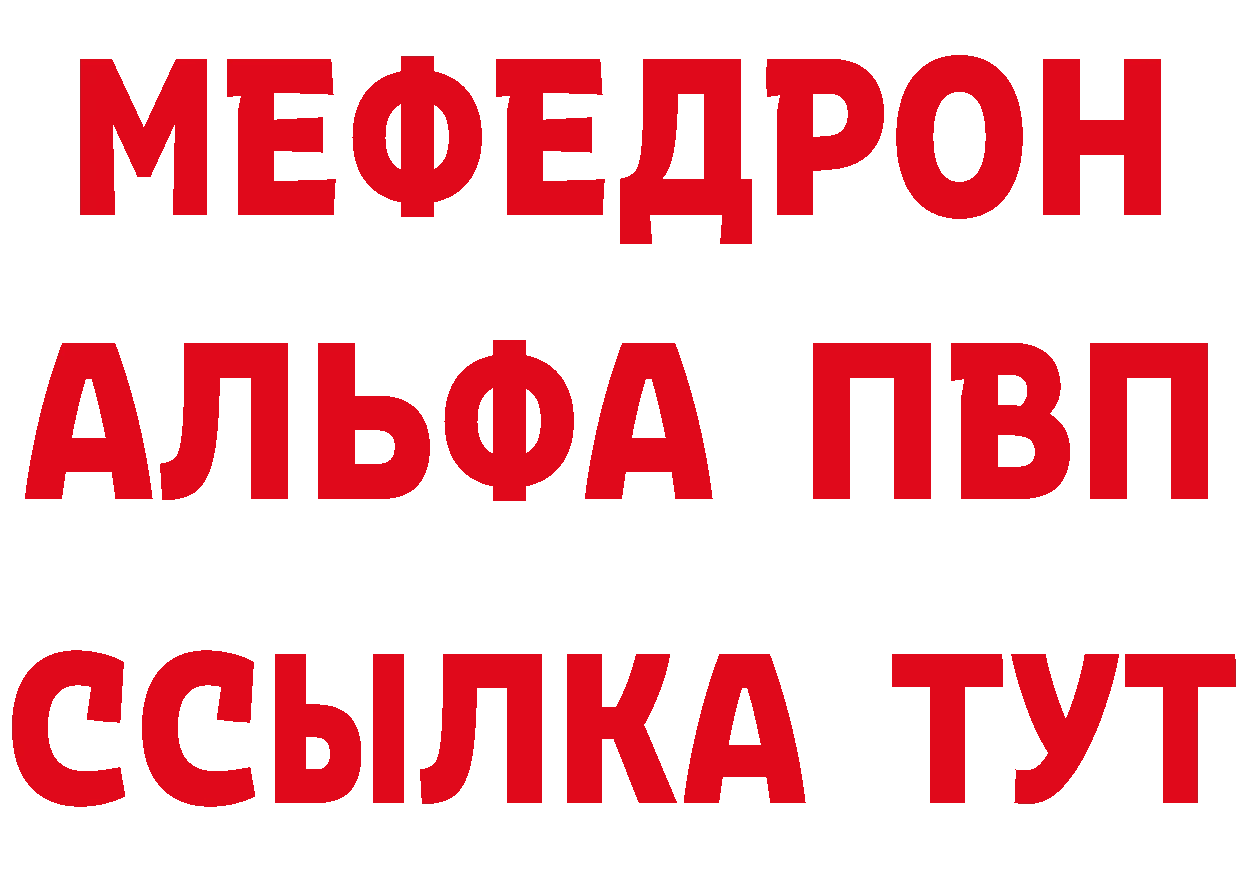 МЕФЕДРОН
АЛЬФА ПВП
ССЫЛКА ТУТ